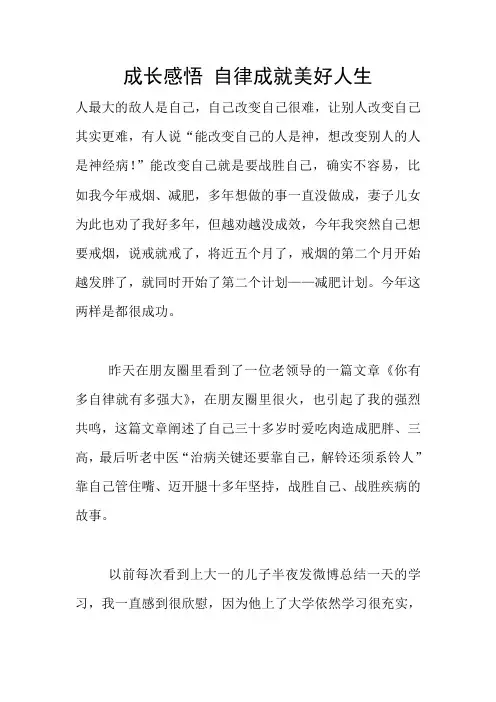 成长感悟 自律成就美好人生

人最大的敌人是自己，自己改变自己很难，让别人改变自己其实更难，有人说“能改变自己的人是神，想改变别人的人是神经病！”能改变自己就是要战胜自己，确实不容易，比如我今年戒烟、减肥，多年想做的事一直没做成，妻子儿女为此也劝了我好多年，但越劝越没成效，今年我突然自己想要戒烟，说戒就戒了，将近五个月了，戒烟的第二个月开始越发胖了，就同时开始了第二个计划——减肥计划。今年这两样是都很成功。

昨天在朋友圈里看到了一位老领导的一篇文章《你有多自律就有多强大》，在朋友圈里很火，也引起了我的强烈共鸣，这篇文章阐述了自己三十多岁时爱吃肉造成肥胖、三高，最后听老中医“治病关键还要靠自己，解铃还须系铃人”靠自己管住嘴、迈开腿十多年坚持，战胜自己、战胜疾病的故事。

以前每次看到上大一的儿子半夜发微博总结一天的学习，我一直感到很欣慰，因为他上了大学依然学习很充实，